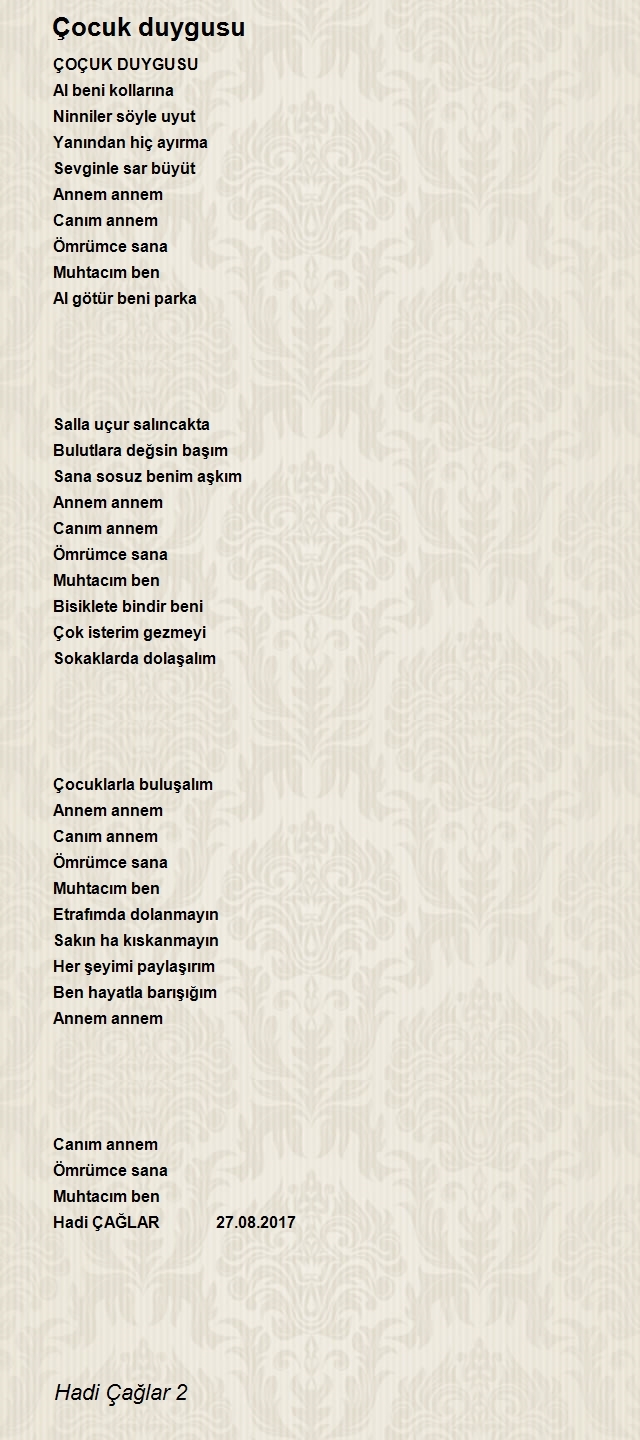 Çocuk duygusu

ÇOÇUK DUYGUSU
Al beni kollarına
Ninniler söyle uyut
Yanından hiç ayırma
Sevginle sar büyüt
Annem annem
Canım annem
Ömrümce sana
Muhtacım ben
Al götür beni parka

Salla uçur salıncakta
Bulutlara değsin başım
Sana sosuz benim aşkım
Annem annem
Canım annem
Ömrümce sana
Muhtacım ben
Bisiklete bindir beni
Çok isterim gezmeyi
Sokaklarda dolaşalım

Çocuklarla buluşalım
Annem annem
Canım annem
Ömrümce sana
Muhtacım ben
Etrafımda dolanmayın
Sakın ha kıskanmayın
Her şeyimi paylaşırım
Ben hayatla barışığım
Annem annem

Canım annem
Ömrümce sana
Muhtacım ben
Hadi ÇAĞLAR 27.08.2017

Hadi Çağlar 2